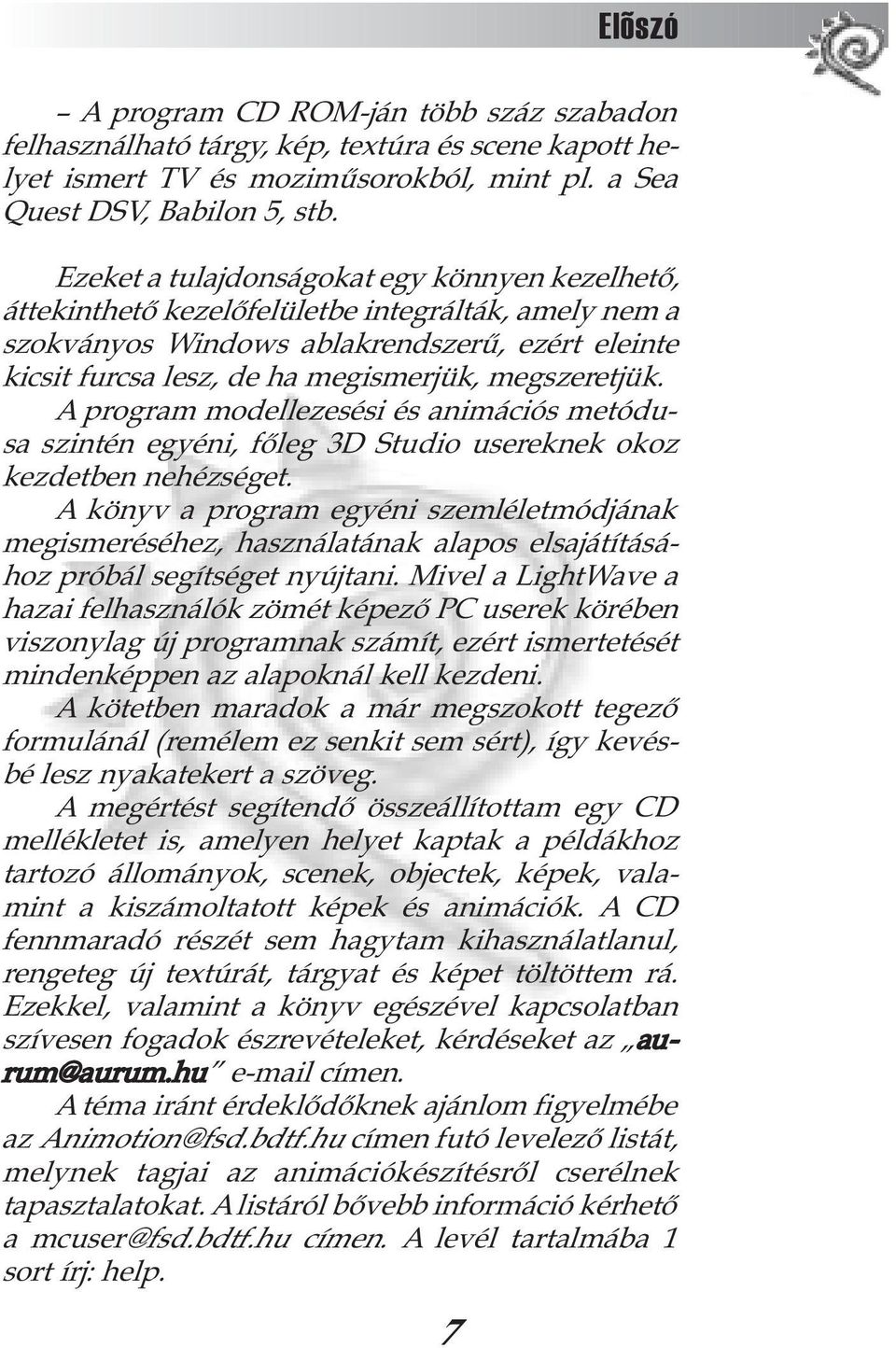 Elõszó

– A program CD ROM-ján több száz szabadon felhasználható tárgy, kép, textúra és scene kapott helyet ismert TV és moziműsorokból, mint pl. a Sea Quest DSV, Babilon 5, stb.

Ezeket a tulajdonságokat egy könnyen kezelhető, áttekinthető kezelőfelületbe integrálták, amely nem a szokványos Windows ablakrendszerű, ezért eleinte kicsit furcsa lesz, de ha megismerjük, megszeretjük.
A program modellezesési és animációs metódusa szintén egyéni, főleg 3D Studio usereknek okoz kezdetben nehézséget.
A könyv a program egyéni szemléletmódjának megismeréséhez, használatának alapos elsajátításához próbál segítséget nyújtani. Mivel a LightWave a hazai felhasználók zömét képező PC userek körében viszonylag új programnak számít, ezért ismertetését mindenképpen az alapoknál kell kezdeni.
A kötetben maradok a már megszokott tegező formulánál (remélem ez senkit sem sért), így kevésbé lesz nyakatekert a szöveg.
A megértést segítendő összeállítottam egy CD mellékletet is, amelyen helyet kaptak a példákhoz tartozó állományok, scenek, objectek, képek, valamint a kiszámoltatott képek és animációk. A CD fennmaradó részét sem hagytam kihasználatlanul, rengeteg új textúrát, tárgyat és képet töltöttem rá. Ezekkel, valamint a könyv egészével kapcsolatban szívesen fogadok észrevételeket, kérdéseket az „aurum@aurum.hu” e-mail címen.
A téma iránt érdeklődőknek ajánlom figyelmébe az Animotion@fsd.bdtf.hu címen futó levelező listát, melynek tagjai az animációkészítésről cserélnek tapasztalatokat. A listáról bővebb információ kérhető a mcuser@fsd.bdtf.hu címen. A levél tartalmába 1 sort írj: help.

7